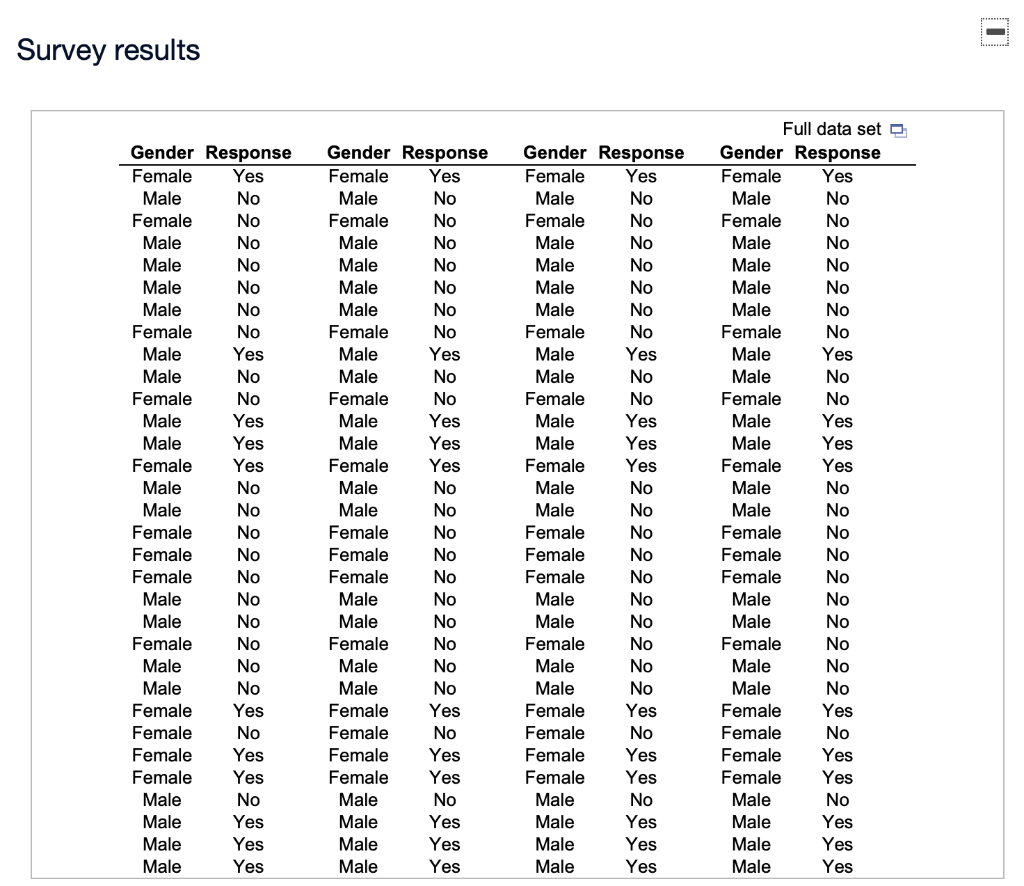 Survey results

Full data set

| Gender | Response | Gender | Response | Gender | Response | Gender | Response |
|---|---|---|---|---|---|---|---|
| Female | Yes | Female | Yes | Female | Yes | Female | Yes |
| Male | No | Male | No | Male | No | Male | No |
| Female | No | Female | No | Female | No | Female | No |
| Male | No | Male | No | Male | No | Male | No |
| Male | No | Male | No | Male | No | Male | No |
| Male | No | Male | No | Male | No | Male | No |
| Male | No | Male | No | Male | No | Male | No |
| Female | No | Female | No | Female | No | Female | No |
| Male | Yes | Male | Yes | Male | Yes | Male | Yes |
| Male | No | Male | No | Male | No | Male | No |
| Female | No | Female | No | Female | No | Female | No |
| Male | Yes | Male | Yes | Male | Yes | Male | Yes |
| Male | Yes | Male | Yes | Male | Yes | Male | Yes |
| Female | Yes | Female | Yes | Female | Yes | Female | Yes |
| Male | No | Male | No | Male | No | Male | No |
| Male | No | Male | No | Male | No | Male | No |
| Female | No | Female | No | Female | No | Female | No |
| Female | No | Female | No | Female | No | Female | No |
| Female | No | Female | No | Female | No | Female | No |
| Male | No | Male | No | Male | No | Male | No |
| Male | No | Male | No | Male | No | Male | No |
| Female | No | Female | No | Female | No | Female | No |
| Male | No | Male | No | Male | No | Male | No |
| Male | No | Male | No | Male | No | Male | No |
| Female | Yes | Female | Yes | Female | Yes | Female | Yes |
| Female | No | Female | No | Female | No | Female | No |
| Female | Yes | Female | Yes | Female | Yes | Female | Yes |
| Female | Yes | Female | Yes | Female | Yes | Female | Yes |
| Male | No | Male | No | Male | No | Male | No |
| Male | Yes | Male | Yes | Male | Yes | Male | Yes |
| Male | Yes | Male | Yes | Male | Yes | Male | Yes |
| Male | Yes | Male | Yes | Male | Yes | Male | Yes |